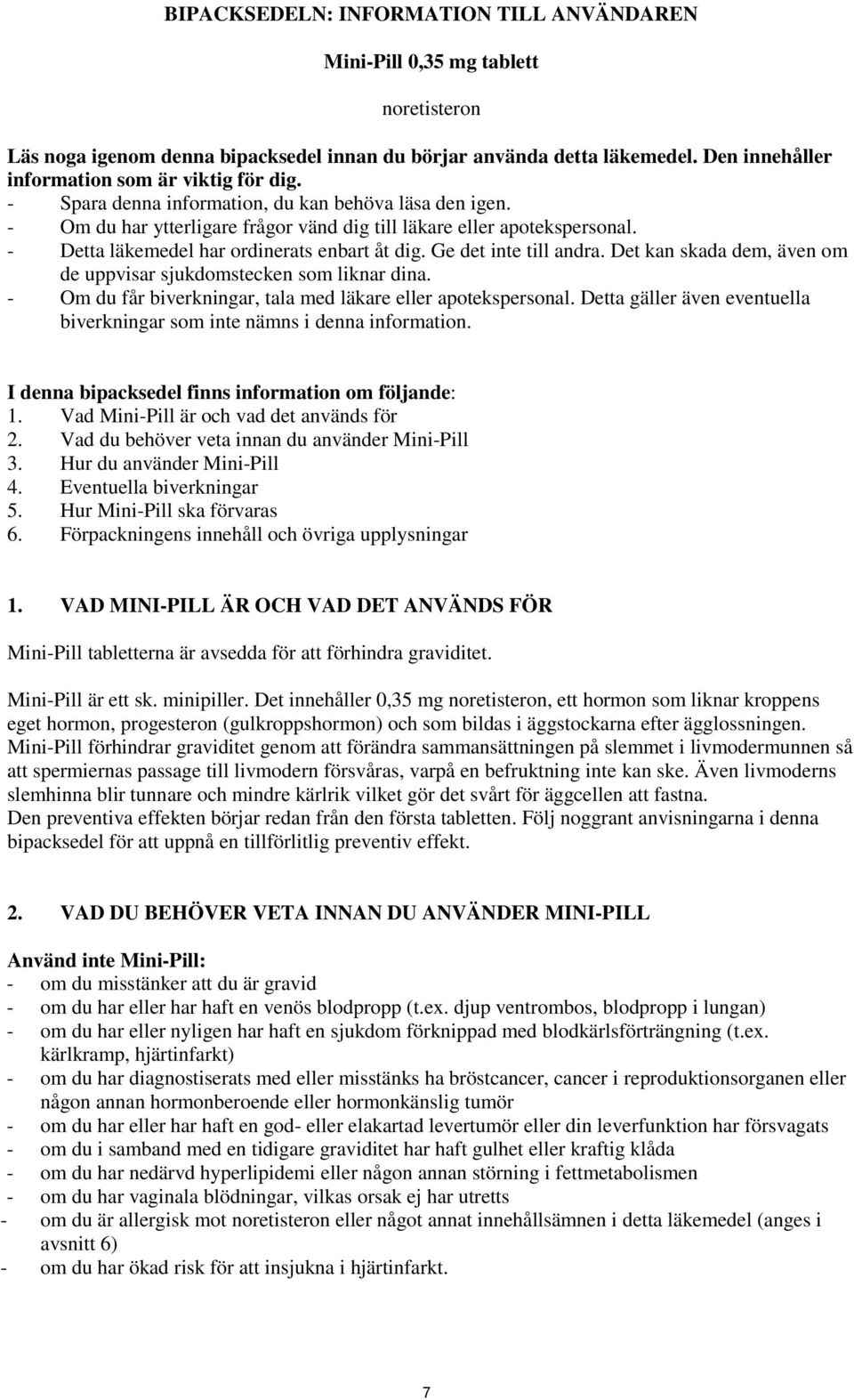 BIPACKSEDELN: INFORMATION TILL ANVÄNDAREN

Mini-Pill 0,35 mg tablett

noretisteron

Läs noga igenom denna bipacksedel innan du börjar använda detta läkemedel. Den innehåller information som är viktig för dig.
- Spara denna information, du kan behöva läsa den igen.
- Om du har ytterligare frågor vänd dig till läkare eller apotekspersonal.
- Detta läkemedel har ordinerats enbart åt dig. Ge det inte till andra. Det kan skada dem, även om de uppvisar sjukdomstecken som liknar dina.
- Om du får biverkningar, tala med läkare eller apotekspersonal. Detta gäller även eventuella biverkningar som inte nämns i denna information.

I denna bipacksedel finns information om följande:
1. Vad Mini-Pill är och vad det används för
2. Vad du behöver veta innan du använder Mini-Pill
3. Hur du använder Mini-Pill
4. Eventuella biverkningar
5. Hur Mini-Pill ska förvaras
6. Förpackningens innehåll och övriga upplysningar

1. VAD MINI-PILL ÄR OCH VAD DET ANVÄNDS FÖR

Mini-Pill tabletterna är avsedda för att förhindra graviditet.

Mini-Pill är ett sk. minipiller. Det innehåller 0,35 mg noretisteron, ett hormon som liknar kroppens eget hormon, progesteron (gulkroppshormon) och som bildas i äggstockarna efter ägglossningen.
Mini-Pill förhindrar graviditet genom att förändra sammansättningen på slemmet i livmodermunnen så att spermiernas passage till livmodern försvåras, varpå en befruktning inte kan ske. Även livmoderns slemhinna blir tunnare och mindre kärlrik vilket gör det svårt för äggcellen att fastna.
Den preventiva effekten börjar redan från den första tabletten. Följ noggrant anvisningarna i denna bipacksedel för att uppnå en tillförlitlig preventiv effekt.

2. VAD DU BEHÖVER VETA INNAN DU ANVÄNDER MINI-PILL

Använd inte Mini-Pill:
- om du misstänker att du är gravid
- om du har eller har haft en venös blodpropp (t.ex. djup ventrombos, blodpropp i lungan)
- om du har eller nyligen har haft en sjukdom förknippad med blodkärlsförträngning (t.ex. kärlkramp, hjärtinfarkt)
- om du har diagnostiserats med eller misstänks ha bröstcancer, cancer i reproduktionsorganen eller någon annan hormonberoende eller hormonkänslig tumör
- om du har eller har haft en god- eller elakartad levertumör eller din leverfunktion har försvagats
- om du i samband med en tidigare graviditet har haft gulhet eller kraftig klåda
- om du har nedärvd hyperlipidemi eller någon annan störning i fettmetabolismen
- om du har vaginala blödningar, vilkas orsak ej har utretts
- om du är allergisk mot noretisteron eller något annat innehållsämnen i detta läkemedel (anges i avsnitt 6)
- om du har ökad risk för att insjukna i hjärtinfarkt.

7